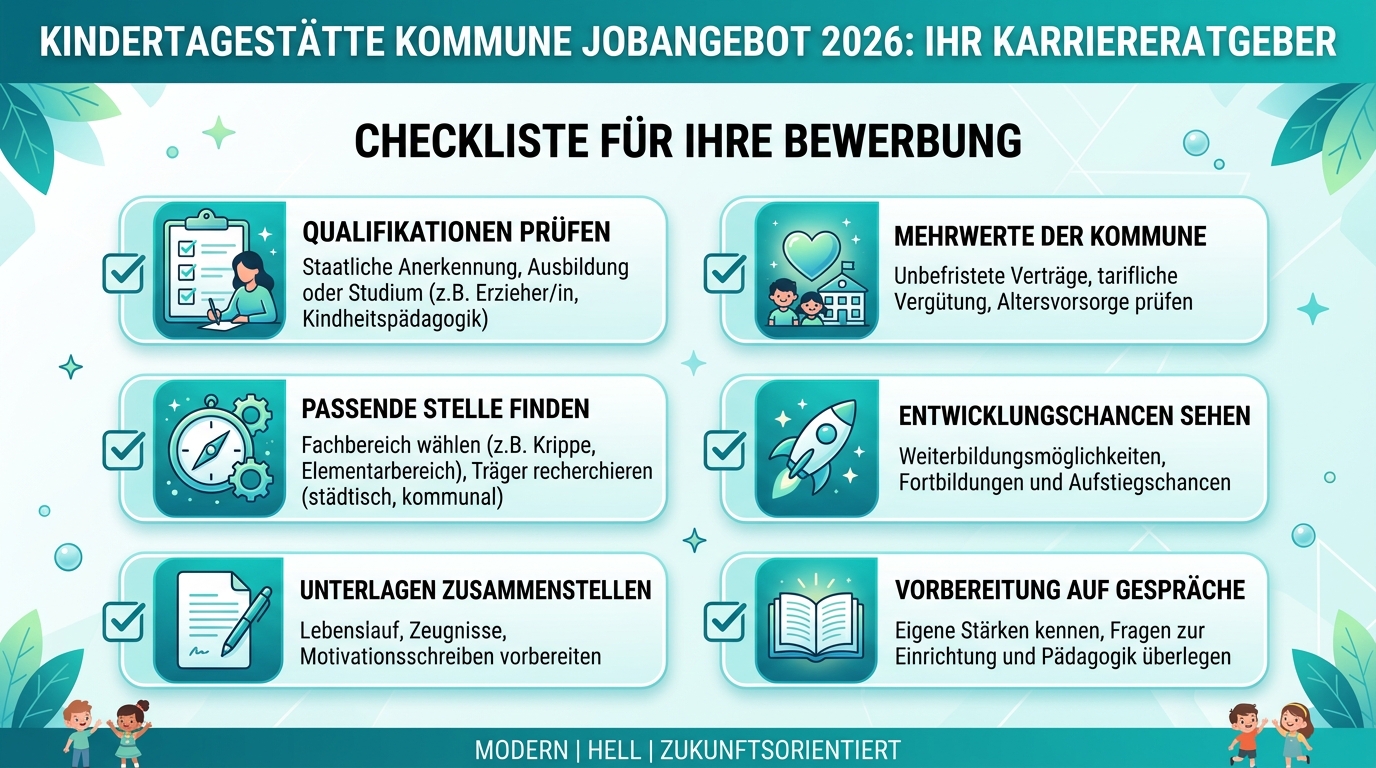 KINDERTAGESTÄTTE KOMMUNE JOBANGEBOT 2026: IHR KARRIERERATGEBER

CHECKLISTE FÜR IHRE BEWERBUNG

QUALIFIKATIONEN PRÜFEN
Staatliche Anerkennung, Ausbildung oder Studium (z.B. Erzieher/in, Kindheitspädagogik)

PASSENDE STELLE FINDEN
Fachbereich wählen (z.B. Krippe, Elementarbereich), Träger recherchieren (städtisch, kommunal)

UNTERLAGEN ZUSAMMENSTELLEN
Lebenslauf, Zeugnisse, Motivationsschreiben vorbereiten

MEHRWERTE DER KOMMUNE
Unbefristete Verträge, tarifliche Vergütung, Altersvorsorge prüfen

ENTWICKLUNGSCHANCEN SEHEN
Weiterbildungsmöglichkeiten, Fortbildungen und Aufstiegschancen

VORBEREITUNG AUF GESPRÄCHE
Eigene Stärken kennen, Fragen zur Einrichtung und Pädagogik überlegen

MODERN | HELL | ZUKUNFTSORIENTIERT